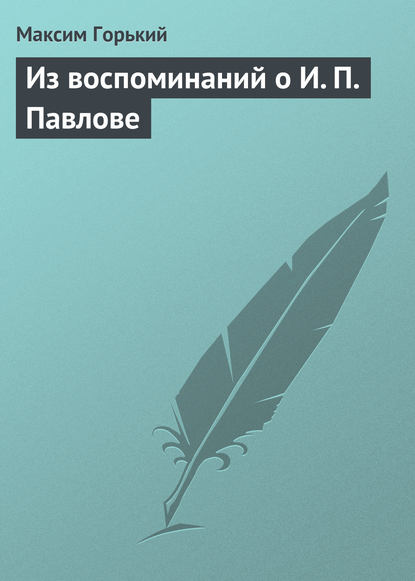 Максим Горький

Из воспоминаний о И. П. Павлове